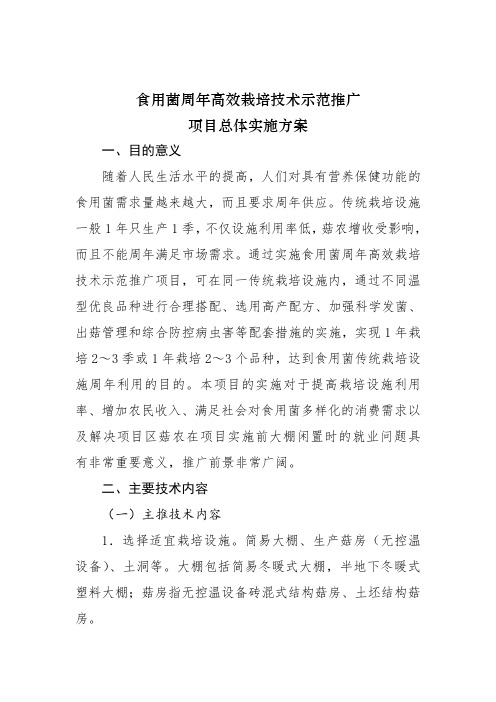 食用菌周年高效栽培技术示范推广
项目总体实施方案

一、目的意义

随着人民生活水平的提高，人们对具有营养保健功能的食用菌需求量越来越大，而且要求周年供应。传统栽培设施一般 1 年只生产 1 季，不仅设施利用率低，菇农增收受影响，而且不能周年满足市场需求。通过实施食用菌周年高效栽培技术示范推广项目，可在同一传统栽培设施内，通过不同温型优良品种进行合理搭配、选用高产配方、加强科学发菌、出菇管理和综合防控病虫害等配套措施的实施，实现 1 年栽培 2～3 季或 1 年栽培 2～3 个品种，达到食用菌传统栽培设施周年利用的目的。本项目的实施对于提高栽培设施利用率、增加农民收入、满足社会对食用菌多样化的消费需求以及解决项目区菇农在项目实施前大棚闲置时的就业问题具有非常重要意义，推广前景非常广阔。

二、主要技术内容

（一）主推技术内容

1．选择适宜栽培设施。简易大棚、生产菇房（无控温设备）、土洞等。大棚包括简易冬暖式大棚，半地下冬暖式塑料大棚；菇房指无控温设备砖混式结构菇房、土坯结构菇房。